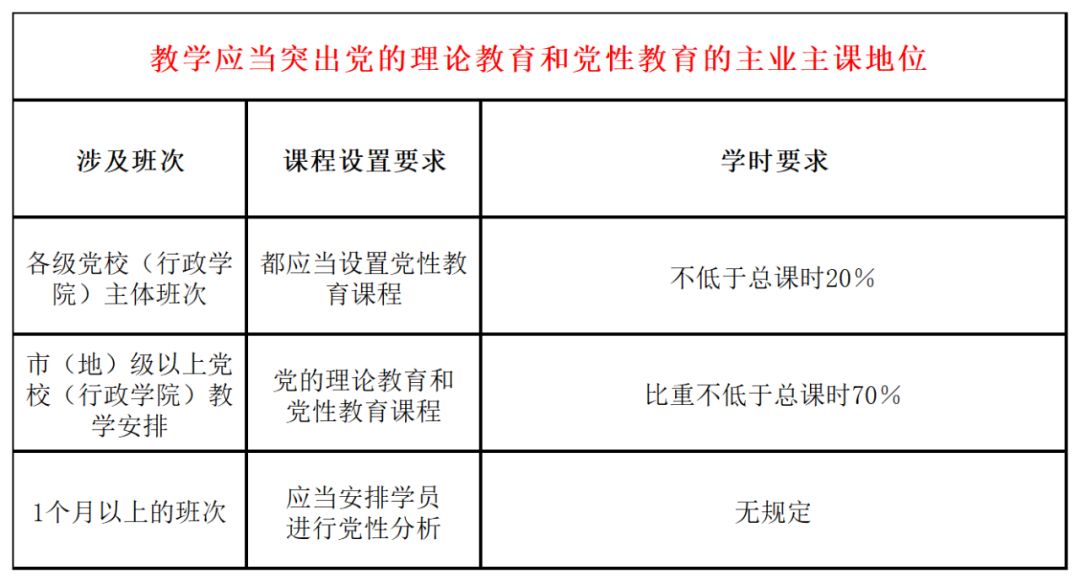 教学应当突出党的理论教育和党性教育的主业主课地位

| 涉及班次 | 课程设置要求 | 学时要求 |
|---|---|---|
| 各级党校（行政学院）主体班次 | 都应当设置党性教育课程 | 不低于总课时20% |
| 市（地）级以上党校（行政学院）教学安排 | 党的理论教育和党性教育课程 | 比重不低于总课时70% |
| 1个月以上的班次 | 应当安排学员进行党性分析 | 无规定 |